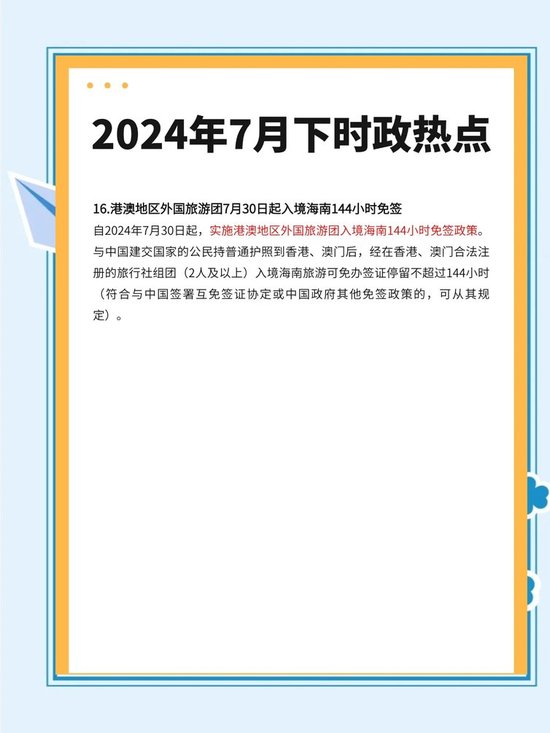 2024年7月下时政热点

16.港澳地区外国旅游团7月30日起入境海南144小时免签

自2024年7月30日起，实施港澳地区外国旅游团入境海南144小时免签政策。与中国建交国家的公民持普通护照到香港、澳门后，经在香港、澳门合法注册的旅行社组团（2人及以上）入境海南旅游可免办签证停留不超过144小时（符合与中国签署互免签证协定或中国政府其他免签政策的，可从其规定）。